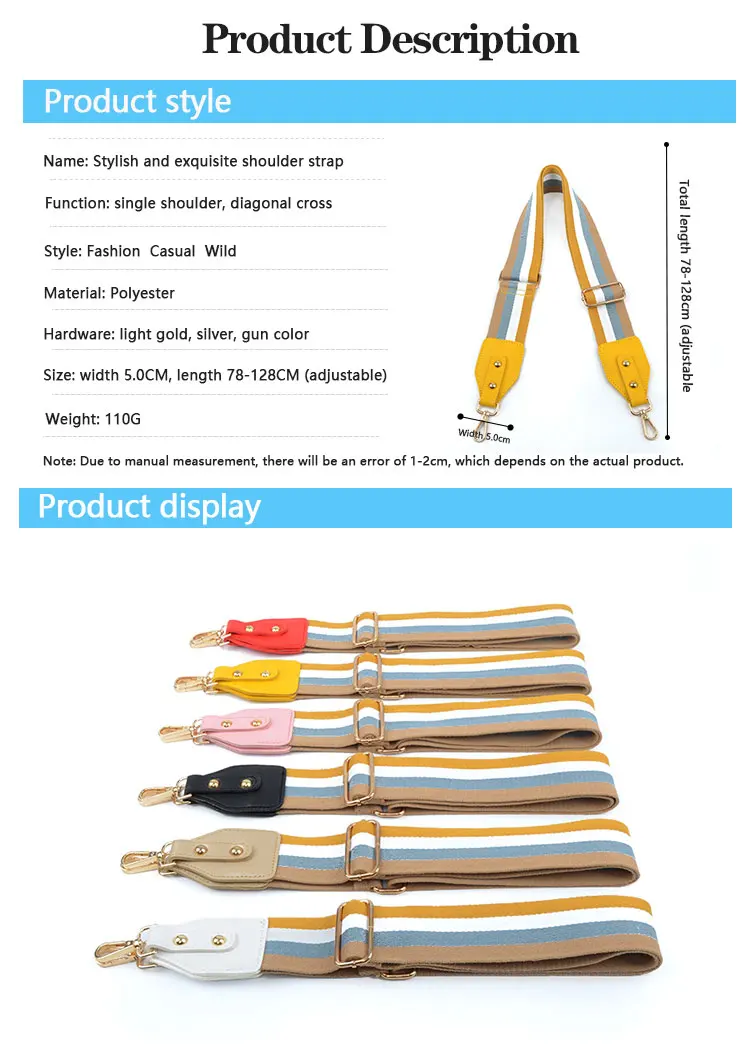 Product Description

Product style

Name: Stylish and exquisite shoulder strap

Function: single shoulder, diagonal cross

Style: Fashion Casual Wild

Material: Polyester

Hardware: light gold, silver, gun color

Size: width 5.0CM, length 78-128CM (adjustable)

Weight: 110G

Total length 78-128cm (adjustable

Width 5.0cm

Note: Due to manual measurement, there will be an error of 1-2cm, which depends on the actual product.

Product display